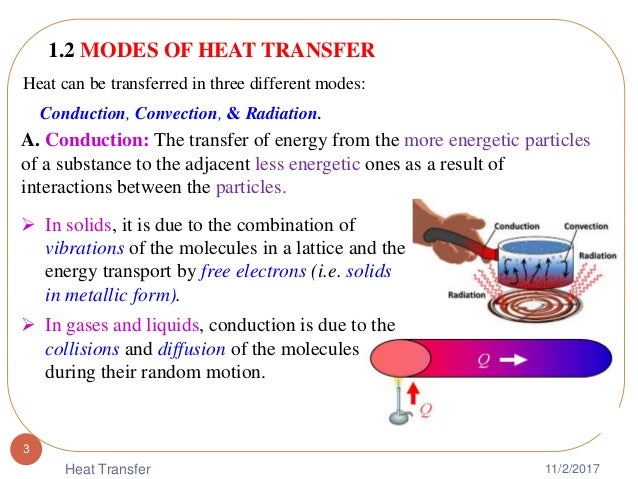 1.2 MODES OF HEAT TRANSFER

Heat can be transferred in three different modes:

Conduction, Convection, & Radiation.

A. Conduction: The transfer of energy from the more energetic particles of a substance to the adjacent less energetic ones as a result of interactions between the particles.

➢ In solids, it is due to the combination of vibrations of the molecules in a lattice and the energy transport by free electrons (i.e. solids in metallic form).

➢ In gases and liquids, conduction is due to the collisions and diffusion of the molecules during their random motion.

Conduction
Convection
Radiation
Radiation

$Q$

$Q$

3

Heat Transfer

11/2/2017